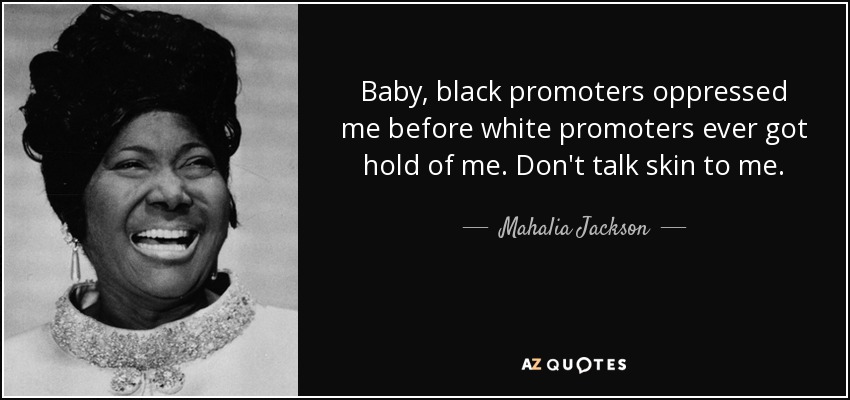 Baby, black promoters oppressed me before white promoters ever got hold of me. Don't talk skin to me.

— Mahalia Jackson —

AZ QUOTES